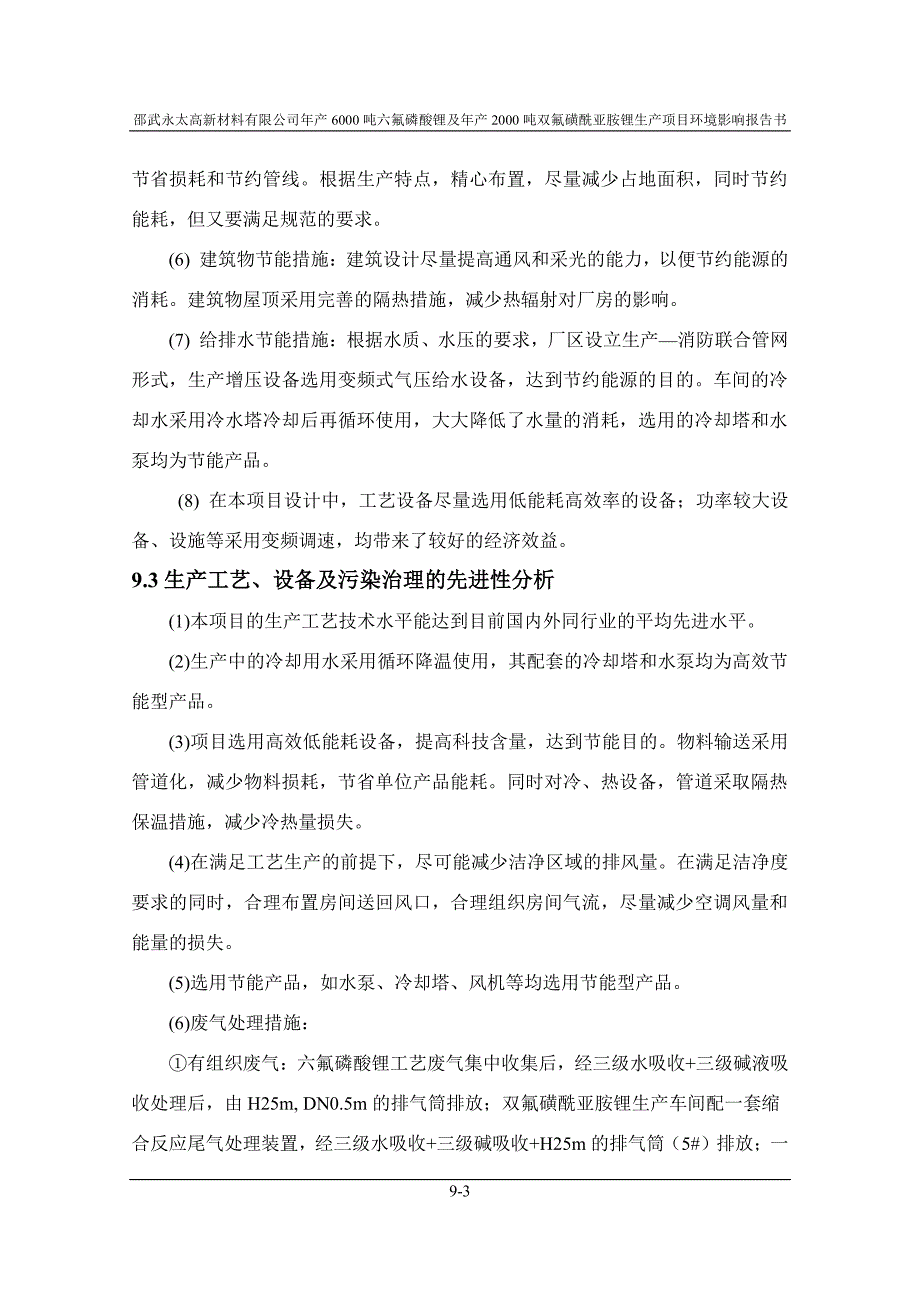 邵武永太高新材料有限公司年产 6000 吨六氟磷酸锂及年产 2000 吨双氟磺酰亚胺锂生产项目环境影响报告书

节省损耗和节约管线。根据生产特点，精心布置，尽量减少占地面积，同时节约能耗，但又要满足规范的要求。

(6) 建筑物节能措施：建筑设计尽量提高通风和采光的能力，以便节约能源的消耗。建筑物屋顶采用完善的隔热措施，减少热辐射对厂房的影响。

(7) 给排水节能措施：根据水质、水压的要求，厂区设立生产—消防联合管网形式，生产增压设备选用变频式气压给水设备，达到节约能源的目的。车间的冷却水采用冷水塔冷却后再循环使用，大大降低了水量的消耗，选用的冷却塔和水泵均为节能产品。

(8) 在本项目设计中，工艺设备尽量选用低能耗高效率的设备；功率较大设备、设施等采用变频调速，均带来了较好的经济效益。

9.3 生产工艺、设备及污染治理的先进性分析

(1)本项目的生产工艺技术水平能达到目前国内外同行业的平均先进水平。

(2)生产中的冷却用水采用循环降温使用，其配套的冷却塔和水泵均为高效节能型产品。

(3)项目选用高效低能耗设备，提高科技含量，达到节能目的。物料输送采用管道化，减少物料损耗，节省单位产品能耗。同时对冷、热设备，管道采取隔热保温措施，减少冷热量损失。

(4)在满足工艺生产的前提下，尽可能减少洁净区域的排风量。在满足洁净度要求的同时，合理布置房间送回风口，合理组织房间气流，尽量减少空调风量和能量的损失。

(5)选用节能产品，如水泵、冷却塔、风机等均选用节能型产品。

(6)废气处理措施：

①有组织废气：六氟磷酸锂工艺废气集中收集后，经三级水吸收+三级碱液吸收处理后，由 H25m, DN0.5m 的排气筒排放；双氟磺酰亚胺锂生产车间配一套缩合反应尾气处理装置，经三级水吸收+三级碱吸收+H25m 的排气筒（5#）排放；一

9-3